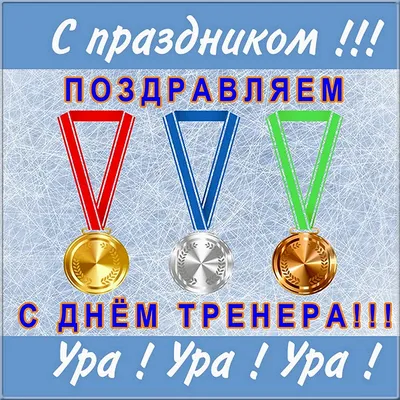 С праздником !!!

ПОЗДРАВЛЯЕМ

С ДНЁМ ТРЕНЕРА!!!

Ура ! Ура ! Ура !